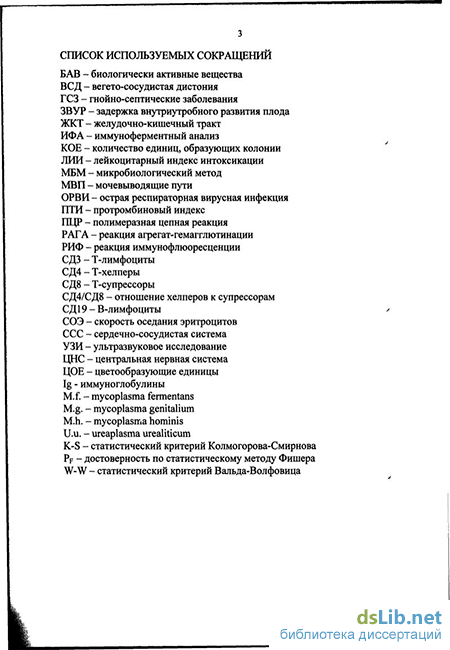 3

СПИСОК ИСПОЛЬЗУЕМЫХ СОКРАЩЕНИЙ

БАВ – биологически активные вещества
ВСД – вегето-сосудистая дистония
ГСЗ – гнойно-септические заболевания
ЗВУР – задержка внутриутробного развития плода
ЖКТ – желудочно-кишечный тракт
ИФА – иммуноферментный анализ
КОЕ – количество единиц, образующих колонии
ЛИИ – лейкоцитарный индекс интоксикации
МБМ – микробиологический метод
МВП – мочевыводящие пути
ОРВИ – острая респираторная вирусная инфекция
ПТИ – протромбиновый индекс
ПЦР – полимеразная цепная реакция
РАГА – реакция агрегат-гемагглютинации
РИФ – реакция иммунофлюоресценции
СД3 – Т-лимфоциты
СД4 – Т-хелперы
СД8 – Т-супрессоры
СД4/СД8 – отношение хелперов к супрессорам
СД19 – В-лимфоциты
СОЭ – скорость оседания эритроцитов
ССС – сердечно-сосудистая система
УЗИ – ультразвуковое исследование
ЦНС – центральная нервная система
ЦОЕ – цветообразующие единицы
Ig - иммуноглобулины
M.f. – mycoplasma fermentans
M.g. – mycoplasma genitalium
M.h. – mycoplasma hominis
U.u. – ureaplasma urealiticum
K-S – статистический критерий Колмогорова-Смирнова
$P_F$ – достоверность по статистическому методу Фишера
W-W – статистический критерий Вальда-Волфовица

dsLib.net
библиотека диссертаций